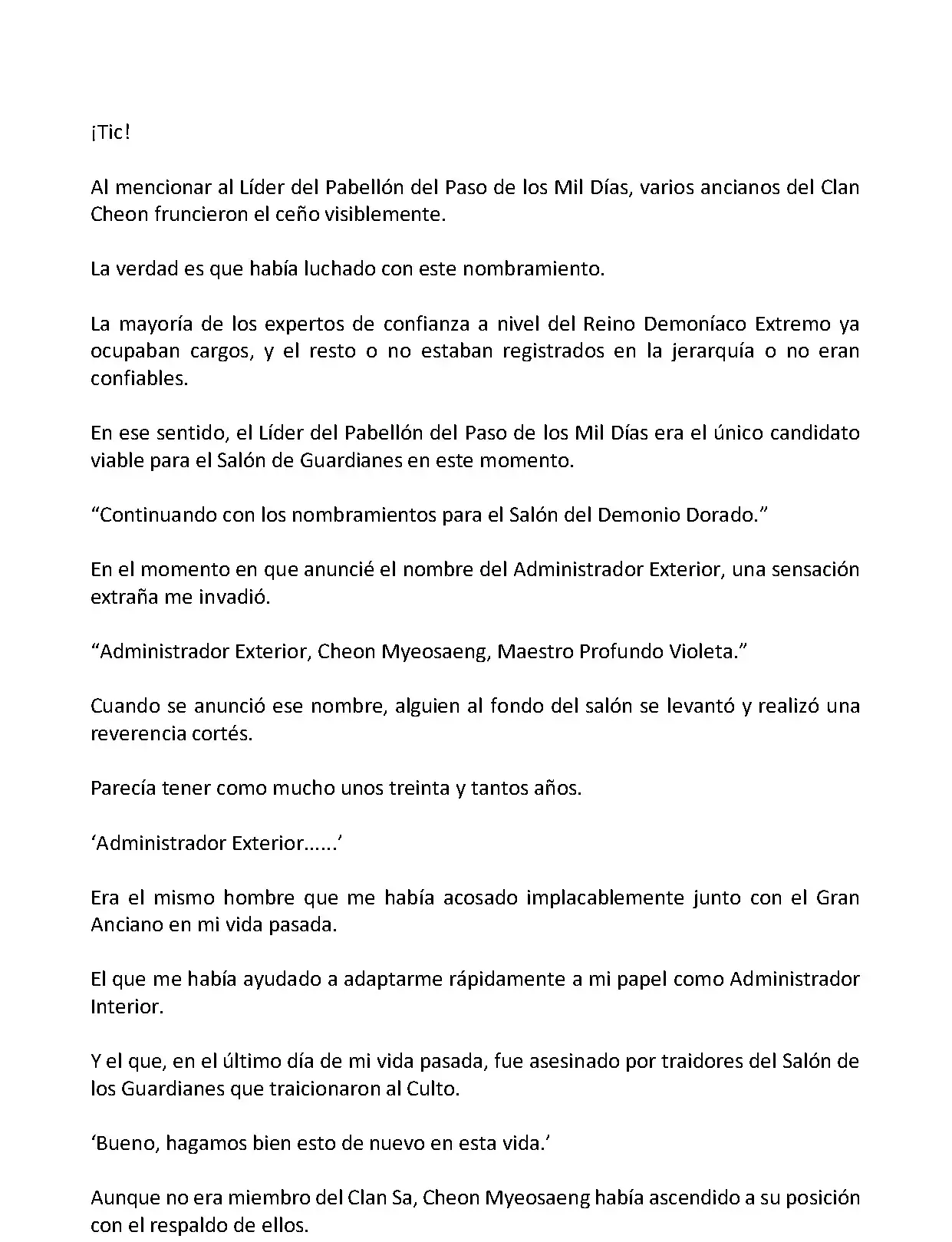 ¡Tic!

Al mencionar al Líder del Pabellón del Paso de los Mil Días, varios ancianos del Clan Cheon fruncieron el ceño visiblemente.

La verdad es que había luchado con este nombramiento.

La mayoría de los expertos de confianza a nivel del Reino Demoníaco Extremo ya ocupaban cargos, y el resto o no estaban registrados en la jerarquía o no eran confiables.

En ese sentido, el Líder del Pabellón del Paso de los Mil Días era el único candidato viable para el Salón de Guardianes en este momento.

“Continuando con los nombramientos para el Salón del Demonio Dorado.”

En el momento en que anuncié el nombre del Administrador Exterior, una sensación extraña me invadió.

“Administrador Exterior, Cheon Myeosaeng, Maestro Profundo Violeta.”

Cuando se anunció ese nombre, alguien al fondo del salón se levantó y realizó una reverencia cortés.

Parecía tener como mucho unos treinta y tantos años.

‘Administrador Exterior......’

Era el mismo hombre que me había acosado implacablemente junto con el Gran Anciano en mi vida pasada.

El que me había ayudado a adaptarme rápidamente a mi papel como Administrador Interior.

Y el que, en el último día de mi vida pasada, fue asesinado por traidores del Salón de los Guardianes que traicionaron al Culto.

‘Bueno, hagamos bien esto de nuevo en esta vida.’

Aunque no era miembro del Clan Sa, Cheon Myeosaeng había ascendido a su posición con el respaldo de ellos.